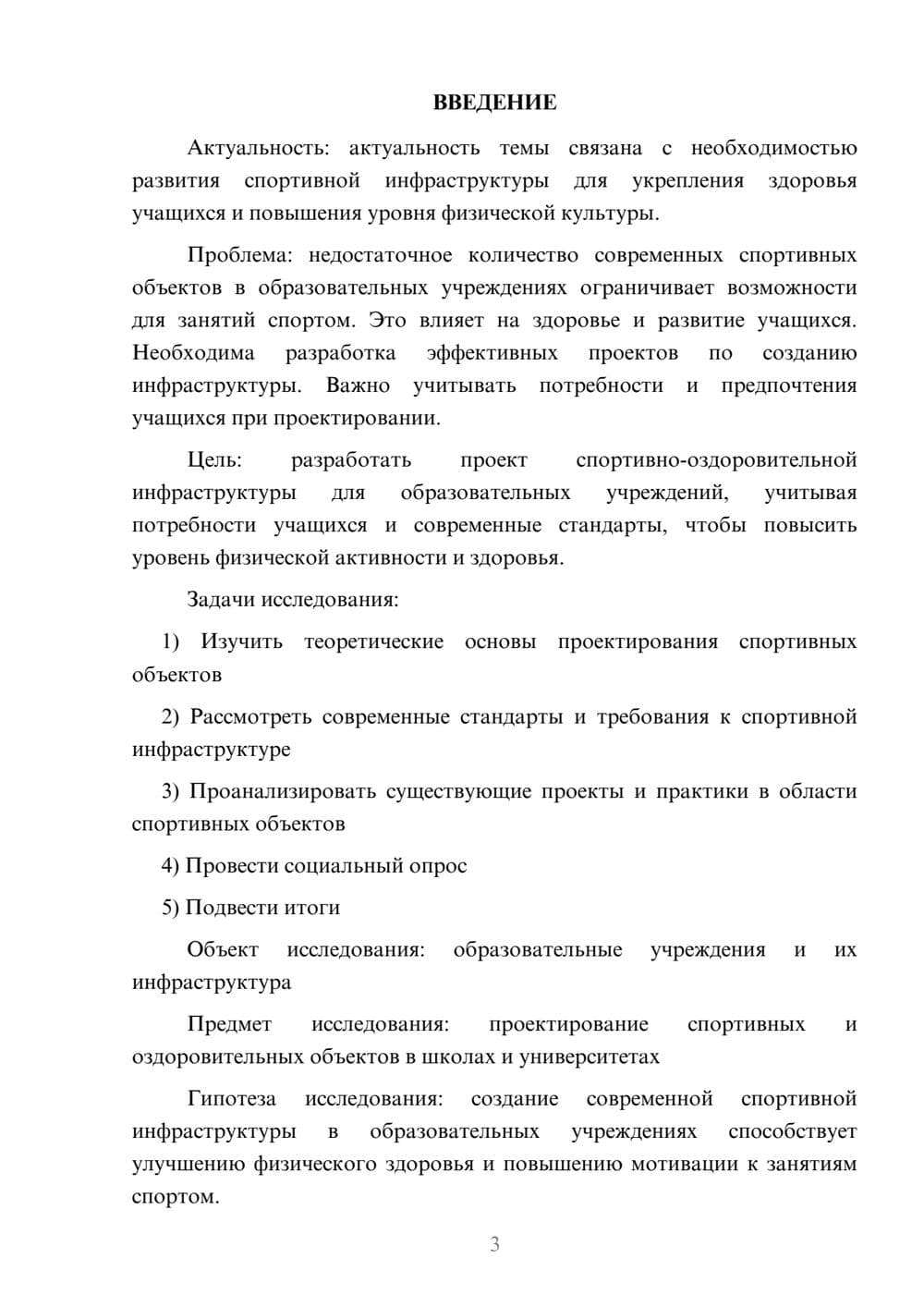 ВВЕДЕНИЕ

Актуальность: актуальность темы связана с необходимостью развития спортивной инфраструктуры для укрепления здоровья учащихся и повышения уровня физической культуры.

Проблема: недостаточное количество современных спортивных объектов в образовательных учреждениях ограничивает возможности для занятий спортом. Это влияет на здоровье и развитие учащихся. Необходима разработка эффективных проектов по созданию инфраструктуры. Важно учитывать потребности и предпочтения учащихся при проектировании.

Цель: разработать проект спортивно-оздоровительной инфраструктуры для образовательных учреждений, учитывая потребности учащихся и современные стандарты, чтобы повысить уровень физической активности и здоровья.

Задачи исследования:

1) Изучить теоретические основы проектирования спортивных объектов

2) Рассмотреть современные стандарты и требования к спортивной инфраструктуре

3) Проанализировать существующие проекты и практики в области спортивных объектов

4) Провести социальный опрос

5) Подвести итоги

Объект исследования: образовательные учреждения и их инфраструктура

Предмет исследования: проектирование спортивных и оздоровительных объектов в школах и университетах

Гипотеза исследования: создание современной спортивной инфраструктуры в образовательных учреждениях способствует улучшению физического здоровья и повышению мотивации к занятиям спортом.

3